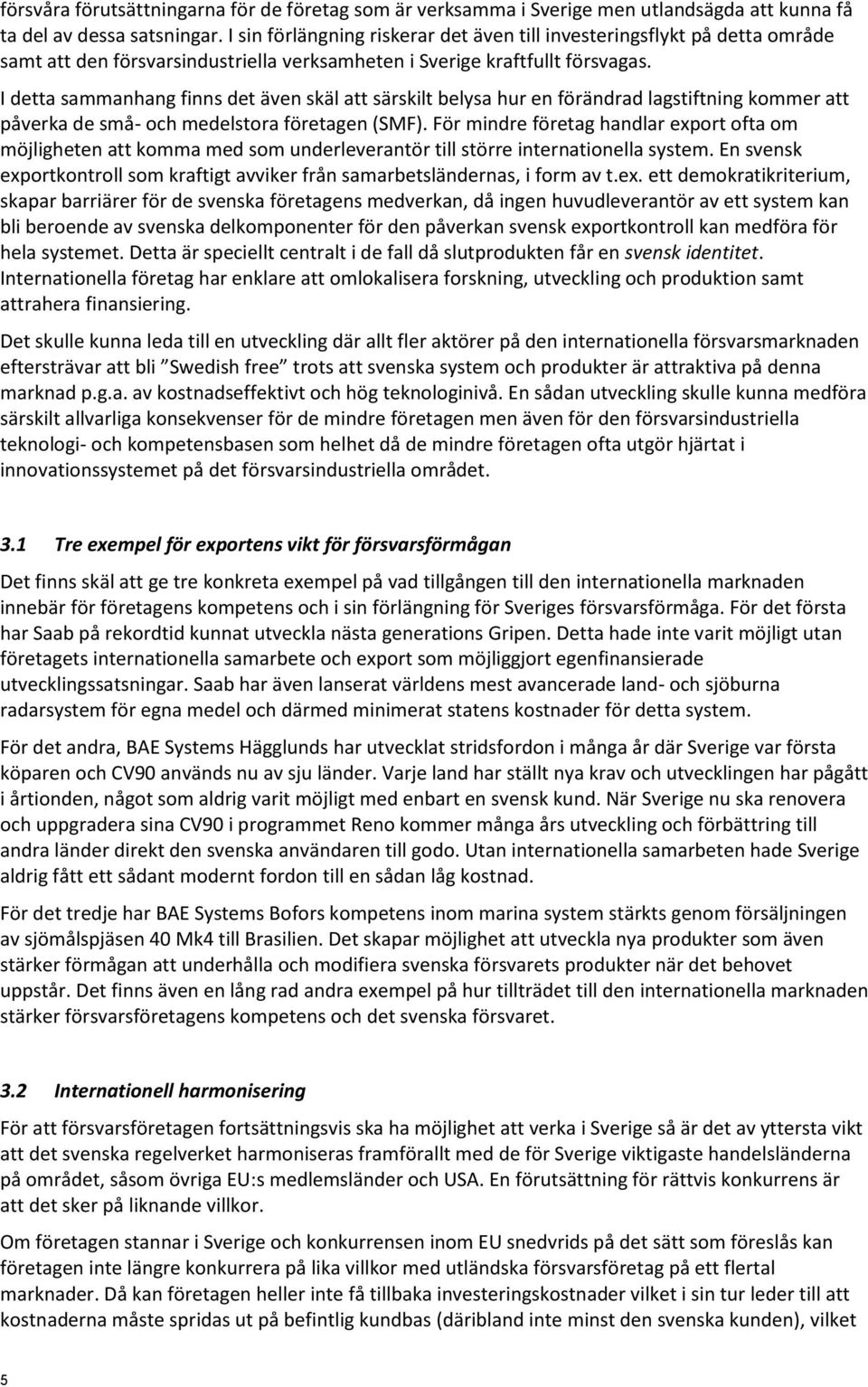 försvåra förutsättningarna för de företag som är verksamma i Sverige men utlandsägda att kunna få ta del av dessa satsningar. I sin förlängning riskerar det även till investeringsflykt på detta område samt att den försvarsindustriella verksamheten i Sverige kraftfullt försvagas.

I detta sammanhang finns det även skäl att särskilt belysa hur en förändrad lagstiftning kommer att påverka de små- och medelstora företagen (SMF). För mindre företag handlar export ofta om möjligheten att komma med som underleverantör till större internationella system. En svensk exportkontroll som kraftigt avviker från samarbetsländernas, i form av t.ex. ett demokratikriterium, skapar barriärer för de svenska företagens medverkan, då ingen huvudleverantör av ett system kan bli beroende av svenska delkomponenter för den påverkan svensk exportkontroll kan medföra för hela systemet. Detta är speciellt centralt i de fall då slutprodukten får en svensk identitet. Internationella företag har enklare att omlokalisera forskning, utveckling och produktion samt attrahera finansiering.

Det skulle kunna leda till en utveckling där allt fler aktörer på den internationella försvarsmarknaden eftersträvar att bli "Swedish free" trots att svenska system och produkter är attraktiva på denna marknad p.g.a. av kostnadseffektivt och hög teknologinivå. En sådan utveckling skulle kunna medföra särskilt allvarliga konsekvenser för de mindre företagen men även för den försvarsindustriella teknologi- och kompetensbasen som helhet då de mindre företagen ofta utgör hjärtat i innovationssystemet på det försvarsindustriella området.

3.1 Tre exempel för exportens vikt för försvarsförmågan

Det finns skäl att ge tre konkreta exempel på vad tillgången till den internationella marknaden innebär för företagens kompetens och i sin förlängning för Sveriges försvarsförmåga. För det första har Saab på rekordtid kunnat utveckla nästa generations Gripen. Detta hade inte varit möjligt utan företagets internationella samarbete och export som möjliggjort egenfinansierade utvecklingssatsningar. Saab har även lanserat världens mest avancerade land- och sjöburna radarsystem för egna medel och därmed minimerat statens kostnader för detta system.

För det andra, BAE Systems Hägglunds har utvecklat stridsfordon i många år där Sverige var första köparen och CV90 används nu av sju länder. Varje land har ställt nya krav och utvecklingen har pågått i årtionden, något som aldrig varit möjligt med enbart en svensk kund. När Sverige nu ska renovera och uppgradera sina CV90 i programmet Reno kommer många års utveckling och förbättring till andra länder direkt den svenska användaren till godo. Utan internationella samarbeten hade Sverige aldrig fått ett sådant modernt fordon till en sådan låg kostnad.

För det tredje har BAE Systems Bofors kompetens inom marina system stärkts genom försäljningen av sjömålspjäsen 40 Mk4 till Brasilien. Det skapar möjlighet att utveckla nya produkter som även stärker förmågan att underhålla och modifiera svenska försvarets produkter när det behovet uppstår. Det finns även en lång rad andra exempel på hur tillträdet till den internationella marknaden stärker försvarsföretagens kompetens och det svenska försvaret.

3.2 Internationell harmonisering

För att försvarsföretagen fortsättningsvis ska ha möjlighet att verka i Sverige så är det av yttersta vikt att det svenska regelverket harmoniseras framförallt med de för Sverige viktigaste handelsländerna på området, såsom övriga EU:s medlemsländer och USA. En förutsättning för rättvis konkurrens är att det sker på liknande villkor.

Om företagen stannar i Sverige och konkurrensen inom EU snedvrids på det sätt som föreslås kan företagen inte längre konkurrera på lika villkor med utländska försvarsföretag på ett flertal marknader. Då kan företagen heller inte få tillbaka investeringskostnader vilket i sin tur leder till att kostnaderna måste spridas ut på befintlig kundbas (däribland inte minst den svenska kunden), vilket

5